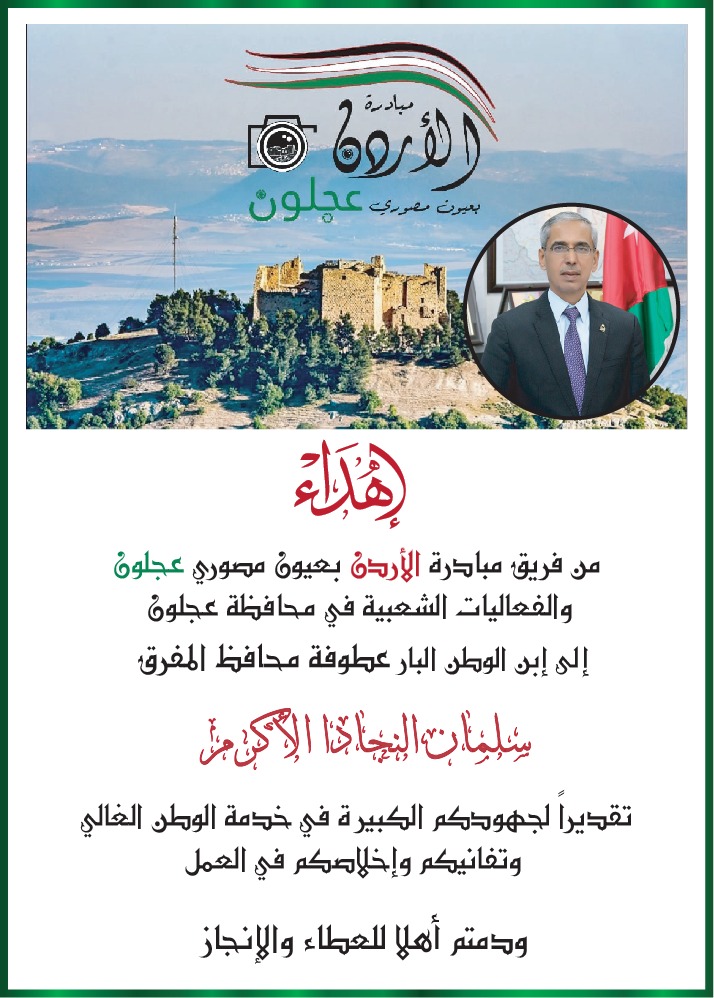 مبادرة
الأردن
بعيون مصوري
عجلون

إهداء

من فريق مبادرة الأردن بعيون مصوري عجلون
والفعاليات الشعبية في محافظة عجلون
إلى إبن الوطن البار عطوفة محافظ المفرق

سلمان النجادا الأكرم

تقديراً لجهودكم الكبيرة في خدمة الوطن الغالي
وتفانيكم وإخلاصكم في العمل

ودمتم أهلا للعطاء والإنجاز